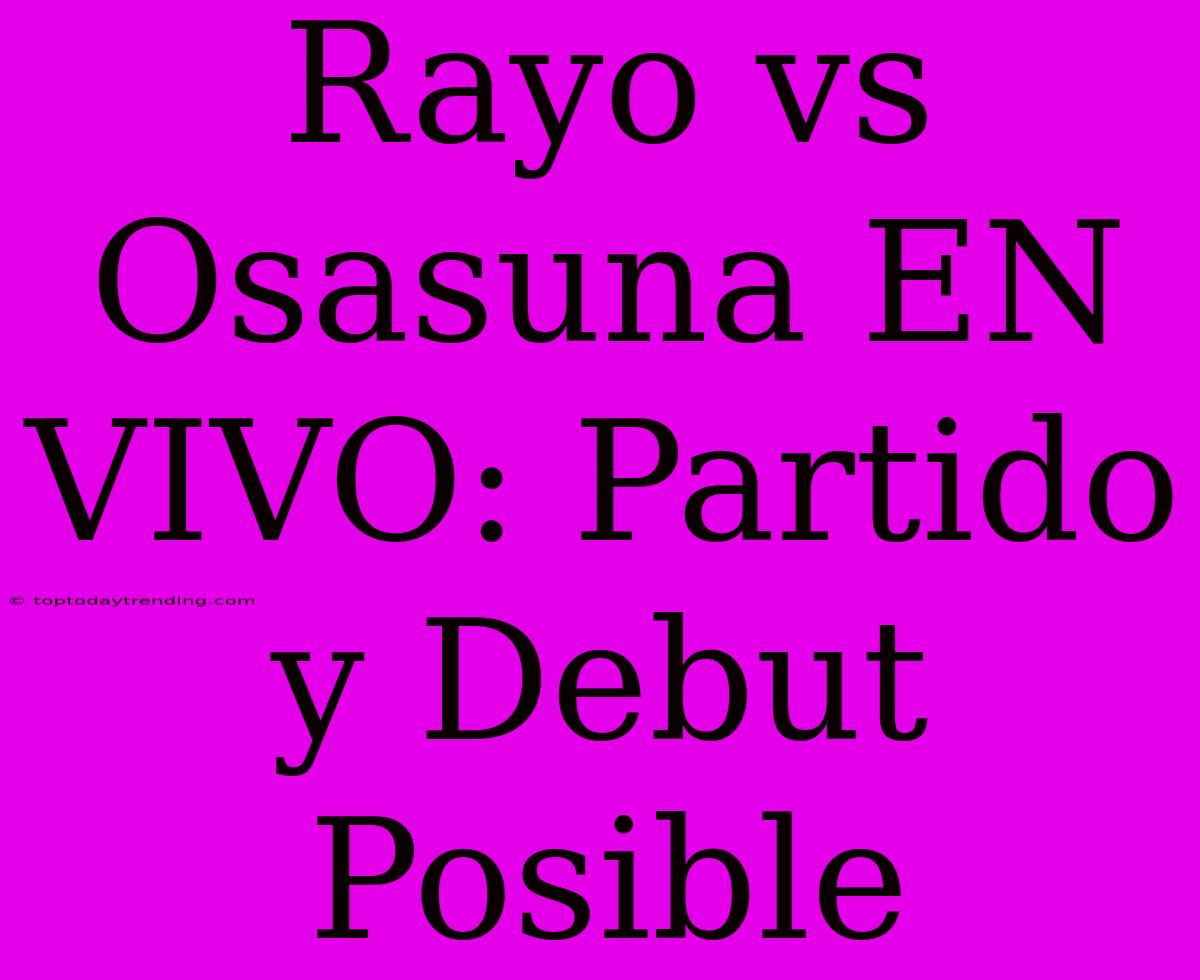 Rayo vs Osasuna EN VIVO: Partido y Debut Posible

© toptodaytrending.com